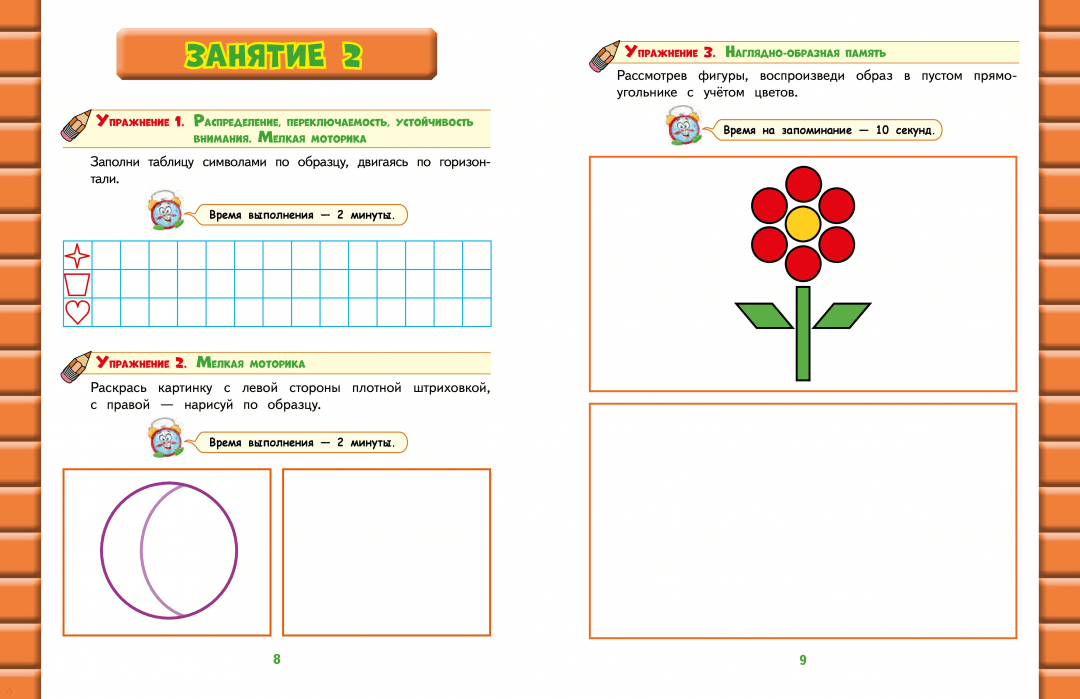 ЗАНЯТИЕ 2

Упражнение 1. Распределение, переключаемость, устойчивость внимания. Мелкая моторика

Заполни таблицу символами по образцу, двигаясь по горизонтали.

Время выполнения — 2 минуты.

Упражнение 2. Мелкая моторика

Раскрась картинку с левой стороны плотной штриховкой, с правой — нарисуй по образцу.

Время выполнения — 2 минуты.

8

Упражнение 3. Наглядно-образная память

Рассмотрев фигуры, воспроизведи образ в пустом прямоугольнике с учётом цветов.

Время на запоминание — 10 секунд.

9